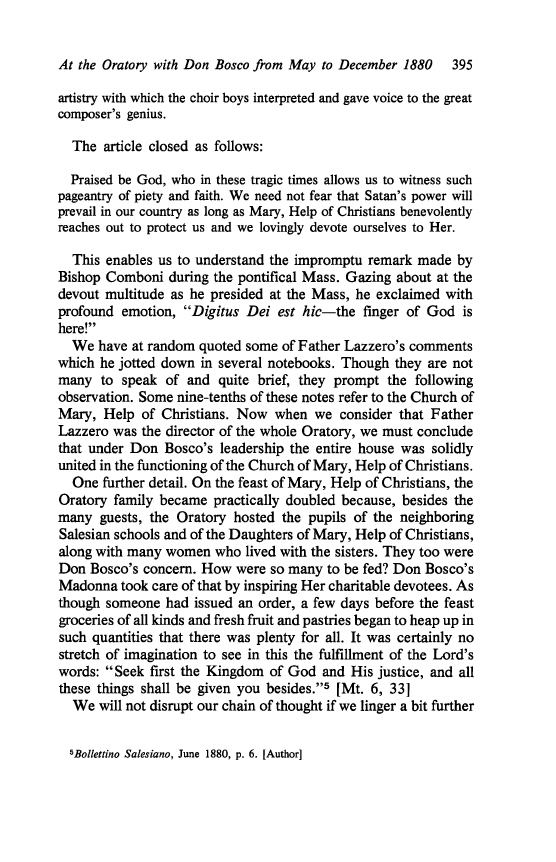 At the Oratory with Don Bosco from May to December 1880 395

artistry with which the choir boys interpreted and gave voice to the great composer's genius.

The article closed as follows:

Praised be God, who in these tragic times allows us to witness such pageantry of piety and faith. We need not fear that Satan's power will prevail in our country as long as Mary, Help of Christians benevolently reaches out to protect us and we lovingly devote ourselves to Her.

This enables us to understand the impromptu remark made by Bishop Comboni during the pontifical Mass. Gazing about at the devout multitude as he presided at the Mass, he exclaimed with profound emotion, "Digitus Dei est hic—the finger of God is here!"

We have at random quoted some of Father Lazzero's comments which he jotted down in several notebooks. Though they are not many to speak of and quite brief, they prompt the following observation. Some nine-tenths of these notes refer to the Church of Mary, Help of Christians. Now when we consider that Father Lazzero was the director of the whole Oratory, we must conclude that under Don Bosco's leadership the entire house was solidly united in the functioning of the Church of Mary, Help of Christians.

One further detail. On the feast of Mary, Help of Christians, the Oratory family became practically doubled because, besides the many guests, the Oratory hosted the pupils of the neighboring Salesian schools and of the Daughters of Mary, Help of Christians, along with many women who lived with the sisters. They too were Don Bosco's concern. How were so many to be fed? Don Bosco's Madonna took care of that by inspiring Her charitable devotees. As though someone had issued an order, a few days before the feast groceries of all kinds and fresh fruit and pastries began to heap up in such quantities that there was plenty for all. It was certainly no stretch of imagination to see in this the fulfillment of the Lord's words: "Seek first the Kingdom of God and His justice, and all these things shall be given you besides."$^5$ [Mt. 6, 33]

We will not disrupt our chain of thought if we linger a bit further

$^5$Bollettino Salesiano, June 1880, p. 6. [Author]